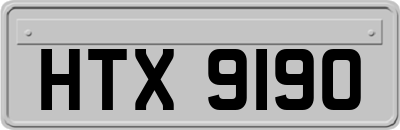 HTX 9190